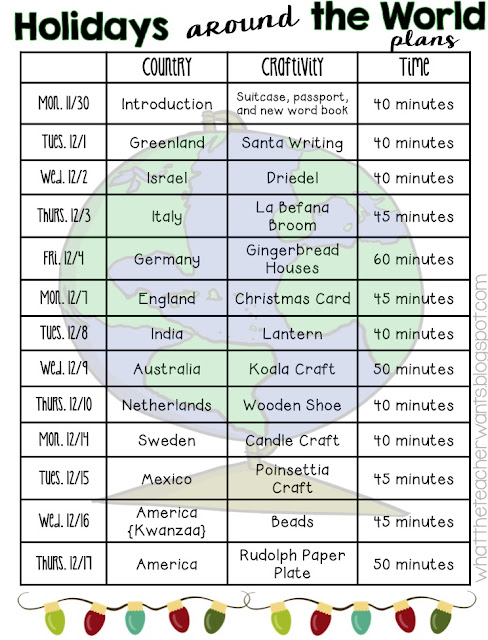 Holidays around the World plans

| | Country | Craftivity | Time |
|---|---|---|---|
| Mon. 11/30 | Introduction | Suitcase, passport, and new word book | 40 minutes |
| Tues. 12/1 | Greenland | Santa Writing | 40 minutes |
| Wed. 12/2 | Israel | Driedel | 40 minutes |
| Thurs. 12/3 | Italy | La Befana Broom | 45 minutes |
| Fri. 12/4 | Germany | Gingerbread Houses | 60 minutes |
| Mon. 12/7 | England | Christmas Card | 45 minutes |
| Tues. 12/8 | India | Lantern | 40 minutes |
| Wed. 12/9 | Australia | Koala Craft | 50 minutes |
| Thurs. 12/10 | Netherlands | Wooden Shoe | 40 minutes |
| Mon. 12/14 | Sweden | Candle Craft | 40 minutes |
| Tues. 12/15 | Mexico | Poinsettia Craft | 45 minutes |
| Wed. 12/16 | America {Kwanzaa} | Beads | 45 minutes |
| Thurs. 12/17 | America | Rudolph Paper Plate | 50 minutes |

whattheteacherwants.blogspot.com